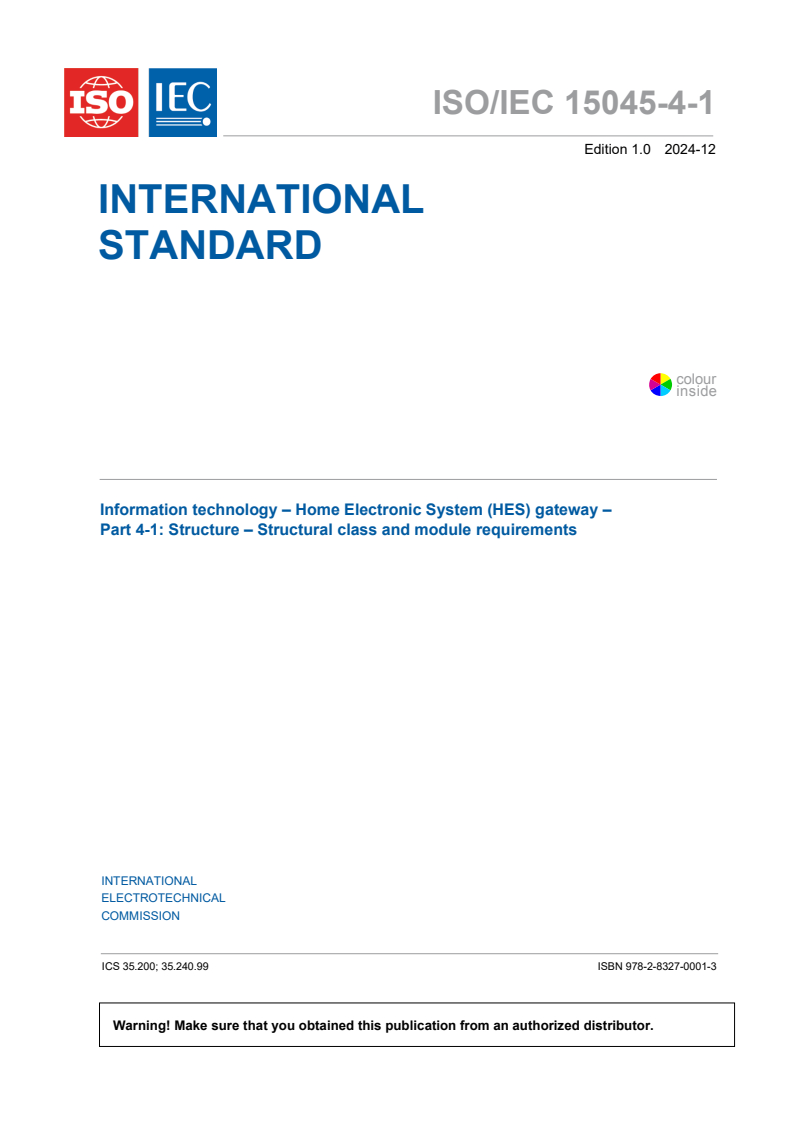 ISO IEC

ISO/IEC 15045-4-1

Edition 1.0 2024-12

INTERNATIONAL STANDARD

colour inside

Information technology – Home Electronic System (HES) gateway – Part 4-1: Structure – Structural class and module requirements

INTERNATIONAL
ELECTROTECHNICAL
COMMISSION

ICS 35.200; 35.240.99

ISBN 978-2-8327-0001-3

Warning! Make sure that you obtained this publication from an authorized distributor.